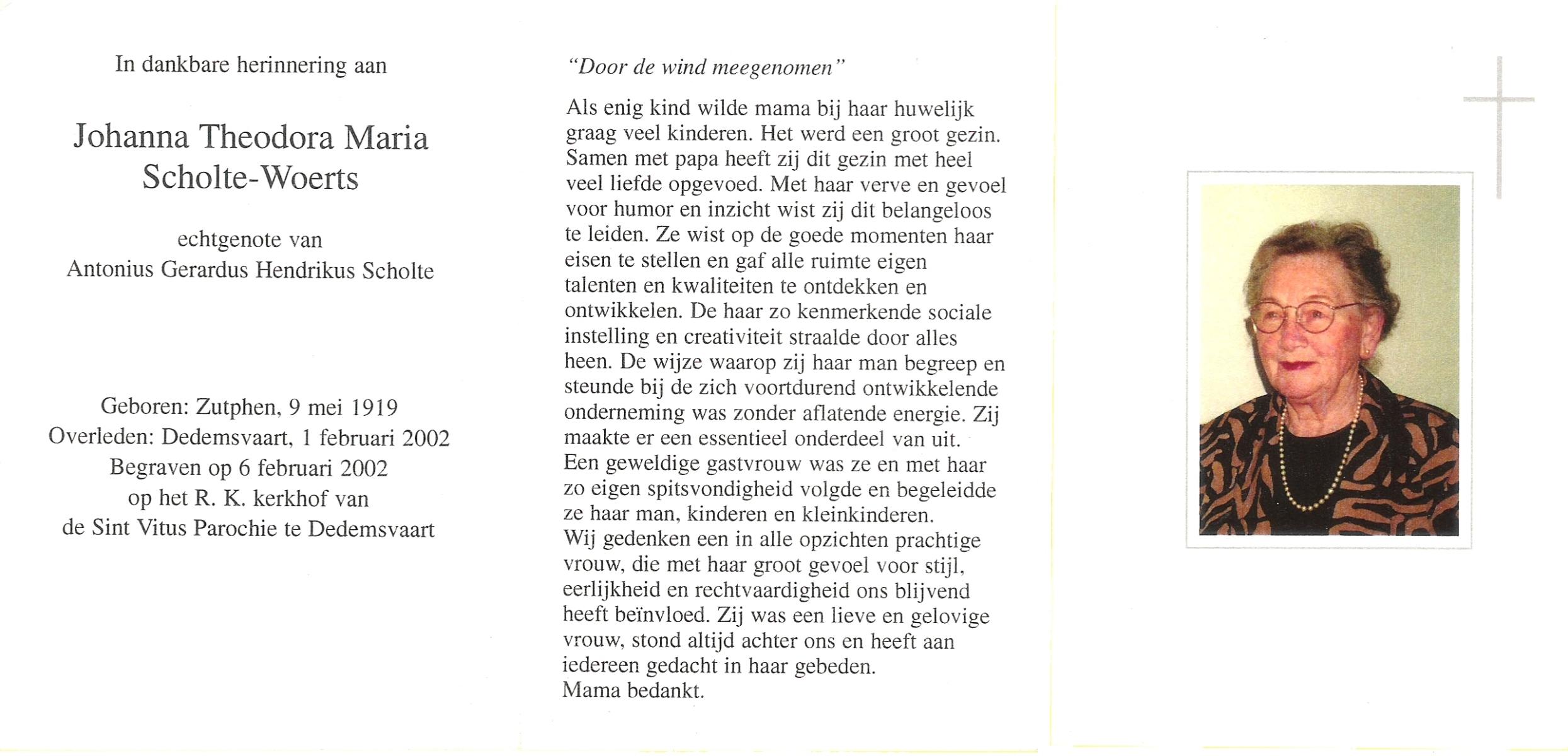 In dankbare herinnering aan

Johanna Theodora Maria Scholte-Woerts

echtgenote van
Antonius Gerardus Hendrikus Scholte

Geboren: Zutphen, 9 mei 1919
Overleden: Dedemsvaart, 1 februari 2002
Begraven op 6 februari 2002
op het R. K. kerkhof van
de Sint Vitus Parochie te Dedemsvaart

"Door de wind meegenomen"

Als enig kind wilde mama bij haar huwelijk graag veel kinderen. Het werd een groot gezin. Samen met papa heeft zij dit gezin met heel veel liefde opgevoed. Met haar verve en gevoel voor humor en inzicht wist zij dit belangeloos te leiden. Ze wist op de goede momenten haar eisen te stellen en gaf alle ruimte eigen talenten en kwaliteiten te ontdekken en ontwikkelen. De haar zo kenmerkende sociale instelling en creativiteit straalde door alles heen. De wijze waarop zij haar man begreep en steunde bij de zich voortdurend ontwikkelende onderneming was zonder aflatende energie. Zij maakte er een essentieel onderdeel van uit.
Een geweldige gastvrouw was ze en met haar zo eigen spitsvondigheid volgde en begeleidde ze haar man, kinderen en kleinkinderen.
Wij gedenken een in alle opzichten prachtige vrouw, die met haar groot gevoel voor stijl, eerlijkheid en rechtvaardigheid ons blijvend heeft beïnvloed. Zij was een lieve en gelovige vrouw, stond altijd achter ons en heeft aan iedereen gedacht in haar gebeden.
Mama bedankt.